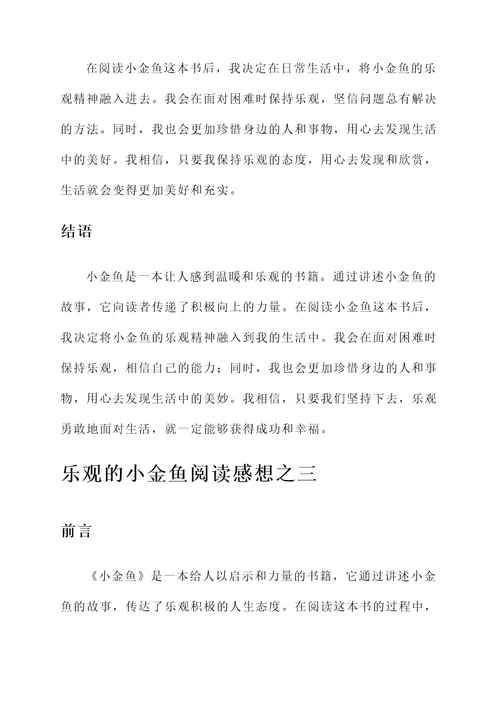 在阅读小金鱼这本书后，我决定在日常生活中，将小金鱼的乐观精神融入进去。我会在面对困难时保持乐观，坚信问题总有解决的方法。同时，我也会更加珍惜身边的人和事物，用心去发现生活中的美好。我相信，只要我保持乐观的态度，用心去发现和欣赏，生活就会变得更加美好和充实。

结语

小金鱼是一本让人感到温暖和乐观的书籍。通过讲述小金鱼的故事，它向读者传递了积极向上的力量。在阅读小金鱼这本书后，我决定将小金鱼的乐观精神融入到我的生活中。我会在面对困难时保持乐观，相信自己的能力；同时，我也会更加珍惜身边的人和事物，用心去发现生活中的美妙。我相信，只要我们坚持下去，乐观勇敢地面对生活，就一定能够获得成功和幸福。

乐观的小金鱼阅读感想之三

前言

《小金鱼》是一本给人以启示和力量的书籍，它通过讲述小金鱼的故事，传达了乐观积极的人生态度。在阅读这本书的过程中，